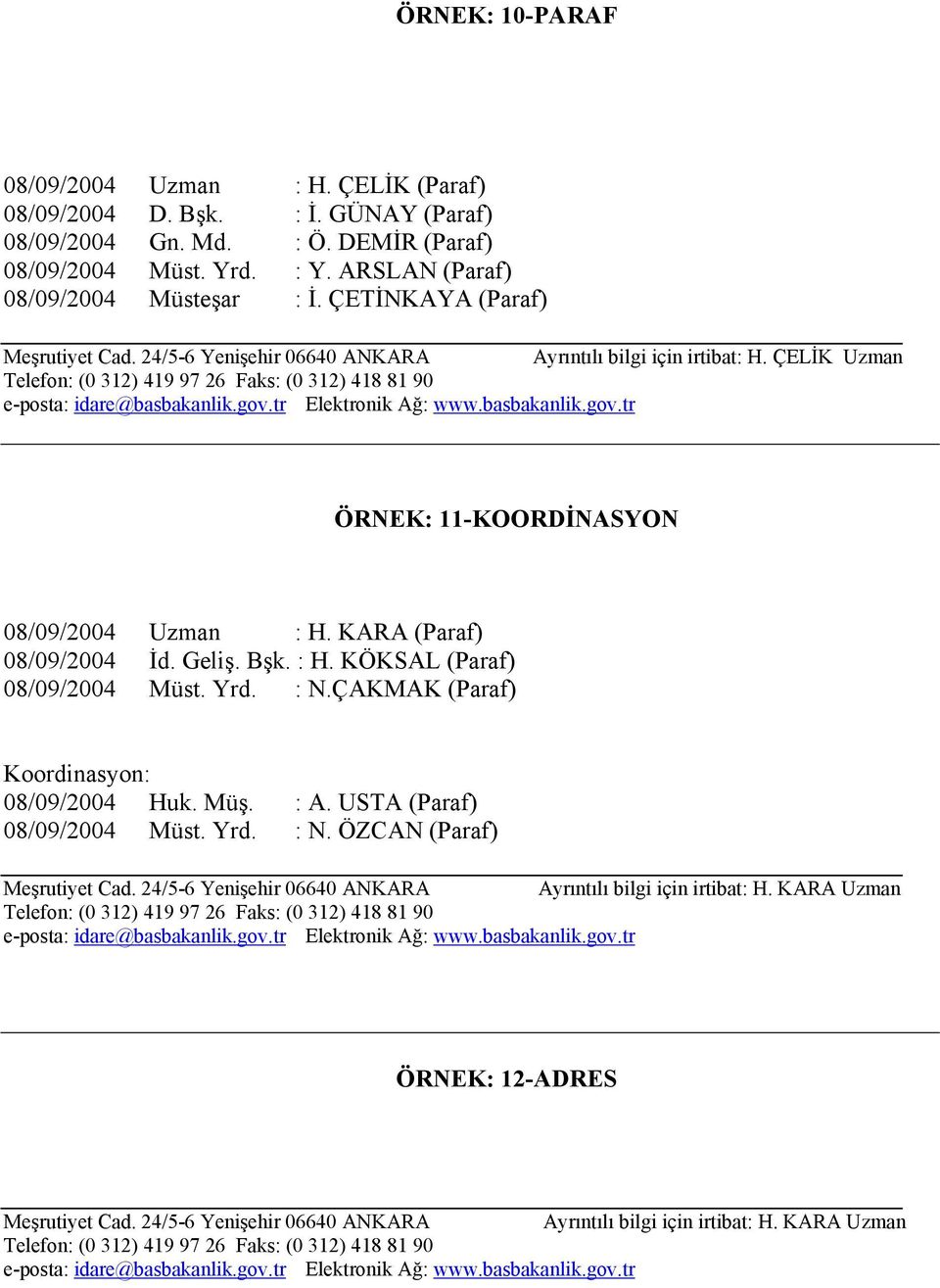 ÖRNEK: 10-PARAF

08/09/2004 Uzman : H. ÇELİK (Paraf)
08/09/2004 D. Bşk. : İ. GÜNAY (Paraf)
08/09/2004 Gn. Md. : Ö. DEMİR (Paraf)
08/09/2004 Müst. Yrd. : Y. ARSLAN (Paraf)
08/09/2004 Müsteşar : İ. ÇETİNKAYA (Paraf)

Meşrutiyet Cad. 24/5-6 Yenişehir 06640 ANKARA Ayrıntılı bilgi için irtibat: H. ÇELİK Uzman
Telefon: (0 312) 419 97 26 Faks: (0 312) 418 81 90
e-posta: idare@basbakanlik.gov.tr Elektronik Ağ: www.basbakanlik.gov.tr

ÖRNEK: 11-KOORDİNASYON

08/09/2004 Uzman : H. KARA (Paraf)
08/09/2004 İd. Geliş. Bşk. : H. KÖKSAL (Paraf)
08/09/2004 Müst. Yrd. : N.ÇAKMAK (Paraf)

Koordinasyon:
08/09/2004 Huk. Müş. : A. USTA (Paraf)
08/09/2004 Müst. Yrd. : N. ÖZCAN (Paraf)

Meşrutiyet Cad. 24/5-6 Yenişehir 06640 ANKARA Ayrıntılı bilgi için irtibat: H. KARA Uzman
Telefon: (0 312) 419 97 26 Faks: (0 312) 418 81 90
e-posta: idare@basbakanlik.gov.tr Elektronik Ağ: www.basbakanlik.gov.tr

ÖRNEK: 12-ADRES

Meşrutiyet Cad. 24/5-6 Yenişehir 06640 ANKARA Ayrıntılı bilgi için irtibat: H. KARA Uzman
Telefon: (0 312) 419 97 26 Faks: (0 312) 418 81 90
e-posta: idare@basbakanlik.gov.tr Elektronik Ağ: www.basbakanlik.gov.tr